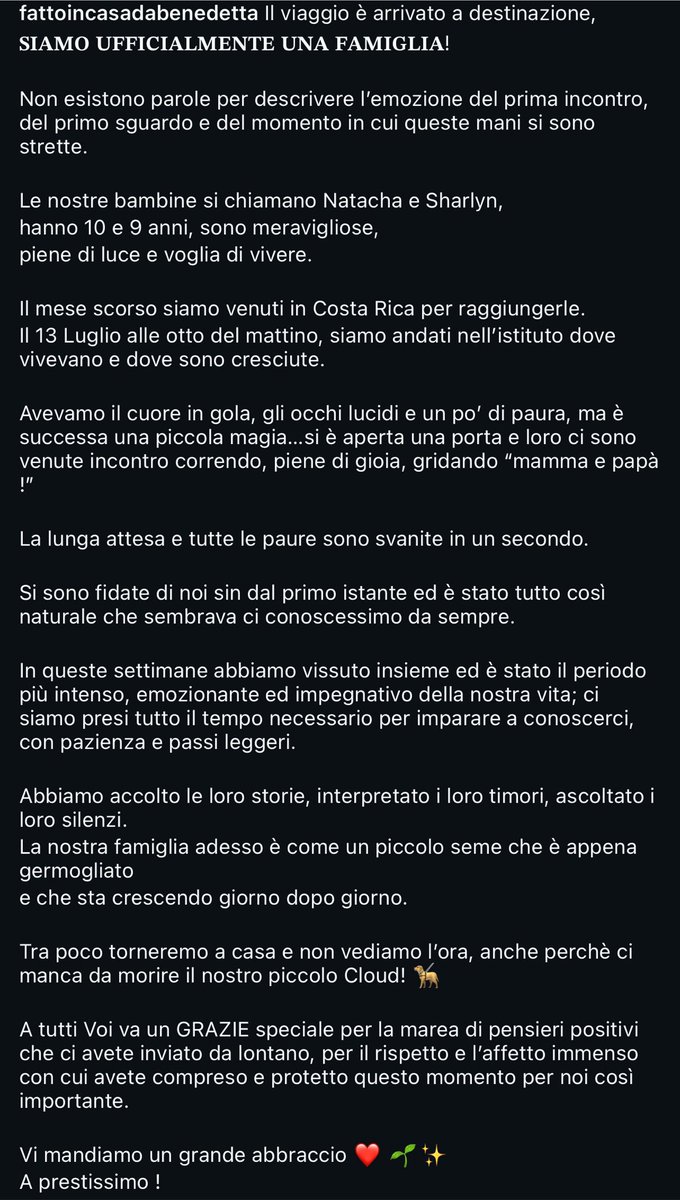 fattoincasadabenedetta Il viaggio è arrivato a destinazione,
SIAMO UFFICIALMENTE UNA FAMIGLIA!

Non esistono parole per descrivere l'emozione del prima incontro, del primo sguardo e del momento in cui queste mani si sono strette.

Le nostre bambine si chiamano Natacha e Sharlyn,
hanno 10 e 9 anni, sono meravigliose,
piene di luce e voglia di vivere.

Il mese scorso siamo venuti in Costa Rica per raggiungerle.
Il 13 Luglio alle otto del mattino, siamo andati nell'istituto dove vivevano e dove sono cresciute.

Avevamo il cuore in gola, gli occhi lucidi e un po' di paura, ma è successa una piccola magia…si è aperta una porta e loro ci sono venute incontro correndo, piene di gioia, gridando "mamma e papà !"

La lunga attesa e tutte le paure sono svanite in un secondo.

Si sono fidate di noi sin dal primo istante ed è stato tutto così naturale che sembrava ci conoscessimo da sempre.

In queste settimane abbiamo vissuto insieme ed è stato il periodo più intenso, emozionante ed impegnativo della nostra vita; ci siamo presi tutto il tempo necessario per imparare a conoscerci, con pazienza e passi leggeri.

Abbiamo accolto le loro storie, interpretato i loro timori, ascoltato i loro silenzi.
La nostra famiglia adesso è come un piccolo seme che è appena germogliato
e che sta crescendo giorno dopo giorno.

Tra poco torneremo a casa e non vediamo l'ora, anche perchè ci manca da morire il nostro piccolo Cloud! 🦮

A tutti Voi va un GRAZIE speciale per la marea di pensieri positivi che ci avete inviato da lontano, per il rispetto e l'affetto immenso con cui avete compreso e protetto questo momento per noi così importante.

Vi mandiamo un grande abbraccio ❤️ 🌱✨
A prestissimo !